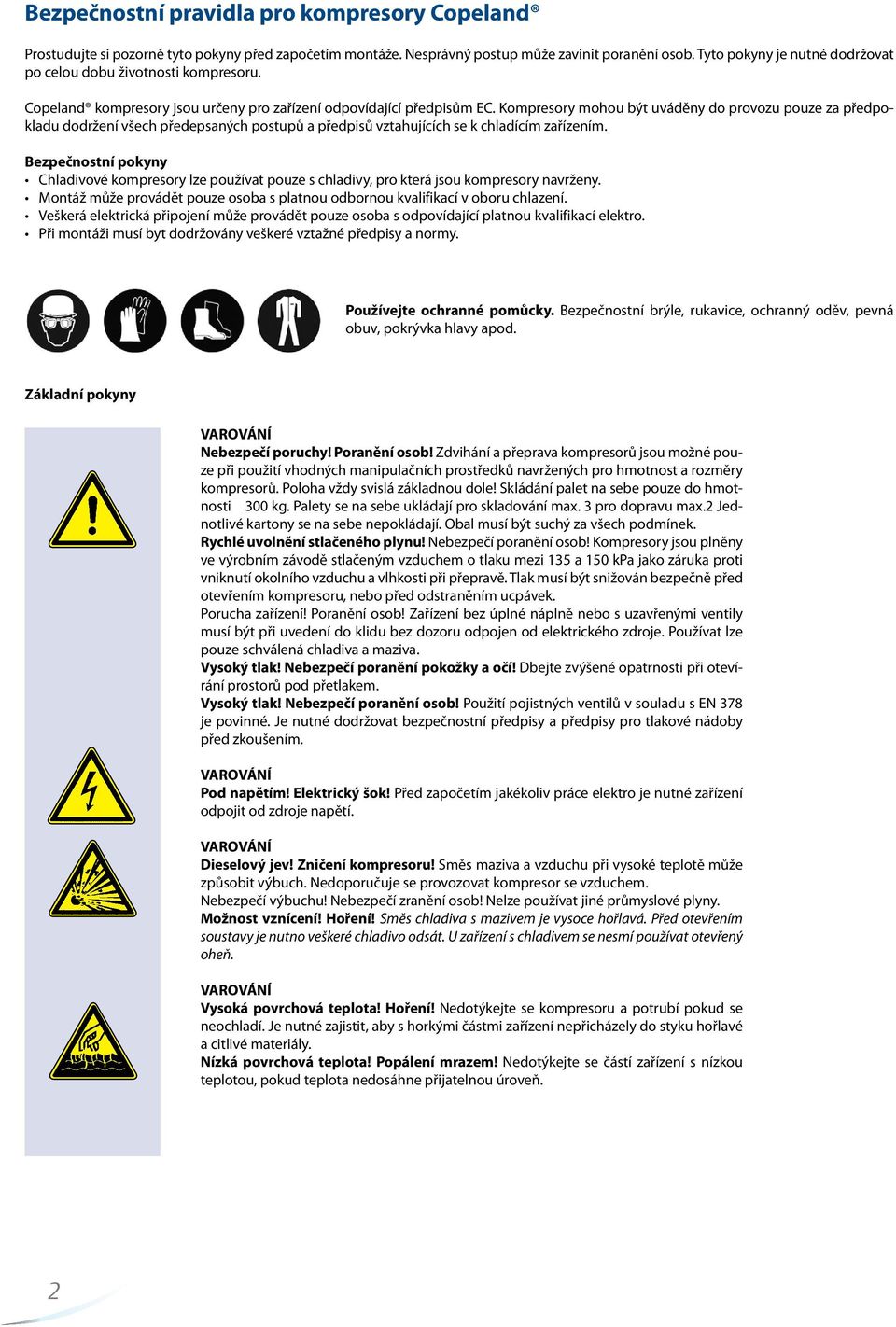 Bezpečnostní pravidla pro kompresory Copeland®

Prostudujte si pozorně tyto pokyny před započetím montáže. Nesprávný postup může zavinit poranění osob. Tyto pokyny je nutné dodržovat po celou dobu životnosti kompresoru.

Copeland® kompresory jsou určeny pro zařízení odpovídající předpisům EC. Kompresory mohou být uváděny do provozu pouze za předpokladu dodržení všech předepsaných postupů a předpisů vztahujících se k chladícím zařízením.

Bezpečnostní pokyny
• Chladivové kompresory lze používat pouze s chladivy, pro která jsou kompresory navrženy.
• Montáž může provádět pouze osoba s platnou odbornou kvalifikací v oboru chlazení.
• Veškerá elektrická připojení může provádět pouze osoba s odpovídající platnou kvalifikací elektro.
• Při montáži musí byt dodržovány veškeré vztažné předpisy a normy.

Používejte ochranné pomůcky. Bezpečnostní brýle, rukavice, ochranný oděv, pevná obuv, pokrývka hlavy apod.

Základní pokyny

VAROVÁNÍ
Nebezpečí poruchy! Poranění osob! Zdvihání a přeprava kompresorů jsou možné pouze při použití vhodných manipulačních prostředků navržených pro hmotnost a rozměry kompresorů. Poloha vždy svislá základnou dole! Skládání palet na sebe pouze do hmotnosti 300 kg. Palety se na sebe ukládají pro skladování max. 3 pro dopravu max.2 Jednotlivé kartony se na sebe nepokládají. Obal musí být suchý za všech podmínek.
Rychlé uvolnění stlačeného plynu! Nebezpečí poranění osob! Kompresory jsou plněny ve výrobním závodě stlačeným vzduchem o tlaku mezi 135 a 150 kPa jako záruka proti vniknutí okolního vzduchu a vlhkosti při přepravě. Tlak musí být snižován bezpečně před otevřením kompresoru, nebo před odstraněním ucpávek.
Porucha zařízení! Poranění osob! Zařízení bez úplné náplně nebo s uzavřenými ventily musí být při uvedení do klidu bez dozoru odpojen od elektrického zdroje. Používat lze pouze schválená chladiva a maziva.
Vysoký tlak! Nebezpečí poranění pokožky a očí! Dbejte zvýšené opatrnosti při otevírání prostorů pod přetlakem.
Vysoký tlak! Nebezpečí poranění osob! Použití pojistných ventilů v souladu s EN 378 je povinné. Je nutné dodržovat bezpečnostní předpisy a předpisy pro tlakové nádoby před zkoušením.

VAROVÁNÍ
Pod napětím! Elektrický šok! Před započetím jakékoliv práce elektro je nutné zařízení odpojit od zdroje napětí.

VAROVÁNÍ
Dieselový jev! Zničení kompresoru! Směs maziva a vzduchu při vysoké teplotě může způsobit výbuch. Nedoporučuje se provozovat kompresor se vzduchem.
Nebezpečí výbuchu! Nebezpečí zranění osob! Nelze používat jiné průmyslové plyny.
Možnost vznícení! Hoření! Směs chladiva s mazivem je vysoce hořlavá. Před otevřením soustavy je nutno veškeré chladivo odsát. U zařízení s chladivem se nesmí používat otevřený oheň.

VAROVÁNÍ
Vysoká povrchová teplota! Hoření! Nedotýkejte se kompresoru a potrubí pokud se neochladí. Je nutné zajistit, aby s horkými částmi zařízení nepřicházely do styku hořlavé a citlivé materiály.
Nízká povrchová teplota! Popálení mrazem! Nedotýkejte se částí zařízení s nízkou teplotou, pokud teplota nedosáhne přijatelnou úroveň.

2